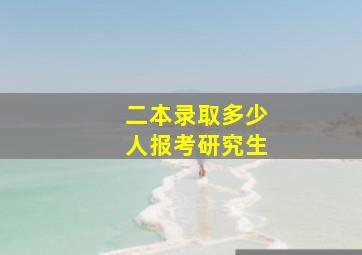 二本录取多少
人报考研究生